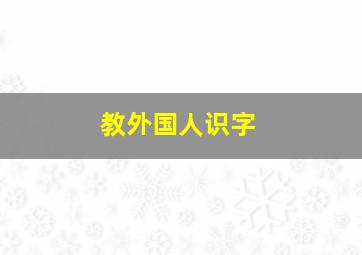 教外国人识字